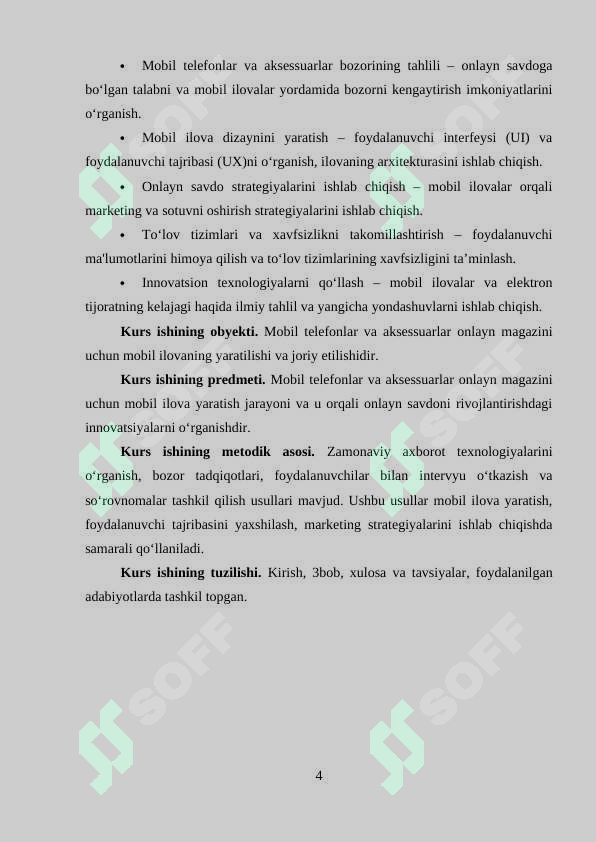 • Mobil telefonlar va aksessuarlar bozorining tahlili – onlayn savdoga bo‘lgan talabni va mobil ilovalar yordamida bozorni kengaytirish imkoniyatlarini o‘rganish.

• Mobil ilova dizaynini yaratish – foydalanuvchi interfeysi (UI) va foydalanuvchi tajribasi (UX)ni o‘rganish, ilovaning arxitekturasini ishlab chiqish.

• Onlayn savdo strategiyalarini ishlab chiqish – mobil ilovalar orqali marketing va sotuvni oshirish strategiyalarini ishlab chiqish.

• To‘lov tizimlari va xavfsizlikni takomillashtirish – foydalanuvchi ma'lumotlarini himoya qilish va to‘lov tizimlarining xavfsizligini ta’minlash.

• Innovatsion texnologiyalarni qo‘llash – mobil ilovalar va elektron tijoratning kelajagi haqida ilmiy tahlil va yangicha yondashuvlarni ishlab chiqish.

**Kurs ishining obyekti.** Mobil telefonlar va aksessuarlar onlayn magazini uchun mobil ilovaning yaratilishi va joriy etilishidir.

**Kurs ishining predmeti.** Mobil telefonlar va aksessuarlar onlayn magazini uchun mobil ilova yaratish jarayoni va u orqali onlayn savdoni rivojlantirishdagi innovatsiyalarni o‘rganishdir.

**Kurs ishining metodik asosi.** Zamonaviy axborot texnologiyalarini o‘rganish, bozor tadqiqotlari, foydalanuvchilar bilan intervyu o‘tkazish va so‘rovnomalar tashkil qilish usullari mavjud. Ushbu usullar mobil ilova yaratish, foydalanuvchi tajribasini yaxshilash, marketing strategiyalarini ishlab chiqishda samarali qo‘llaniladi.

**Kurs ishining tuzilishi.** Kirish, 3bob, xulosa va tavsiyalar, foydalanilgan adabiyotlarda tashkil topgan.

SOFF SOFF SOFF SOFF SOFF SOFF

4